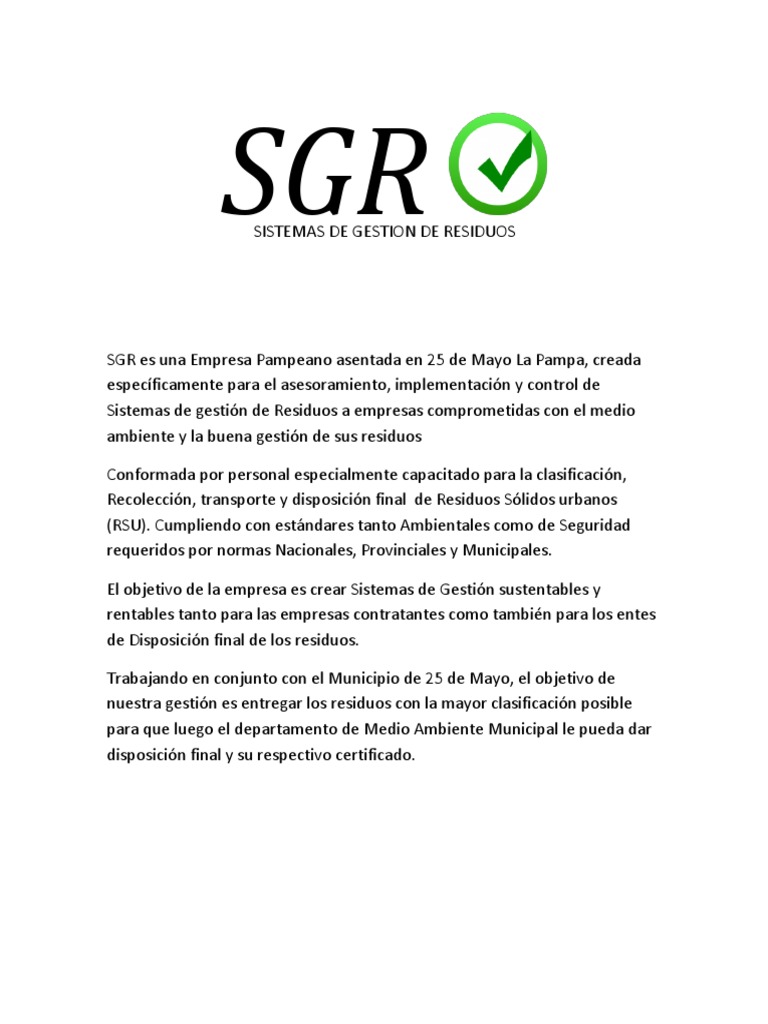 SGR
SISTEMAS DE GESTION DE RESIDUOS

SGR es una Empresa Pampeano asentada en 25 de Mayo La Pampa, creada específicamente para el asesoramiento, implementación y control de Sistemas de gestión de Residuos a empresas comprometidas con el medio ambiente y la buena gestión de sus residuos

Conformada por personal especialmente capacitado para la clasificación, Recolección, transporte y disposición final de Residuos Sólidos urbanos (RSU). Cumpliendo con estándares tanto Ambientales como de Seguridad requeridos por normas Nacionales, Provinciales y Municipales.

El objetivo de la empresa es crear Sistemas de Gestión sustentables y rentables tanto para las empresas contratantes como también para los entes de Disposición final de los residuos.

Trabajando en conjunto con el Municipio de 25 de Mayo, el objetivo de nuestra gestión es entregar los residuos con la mayor clasificación posible para que luego el departamento de Medio Ambiente Municipal le pueda dar disposición final y su respectivo certificado.